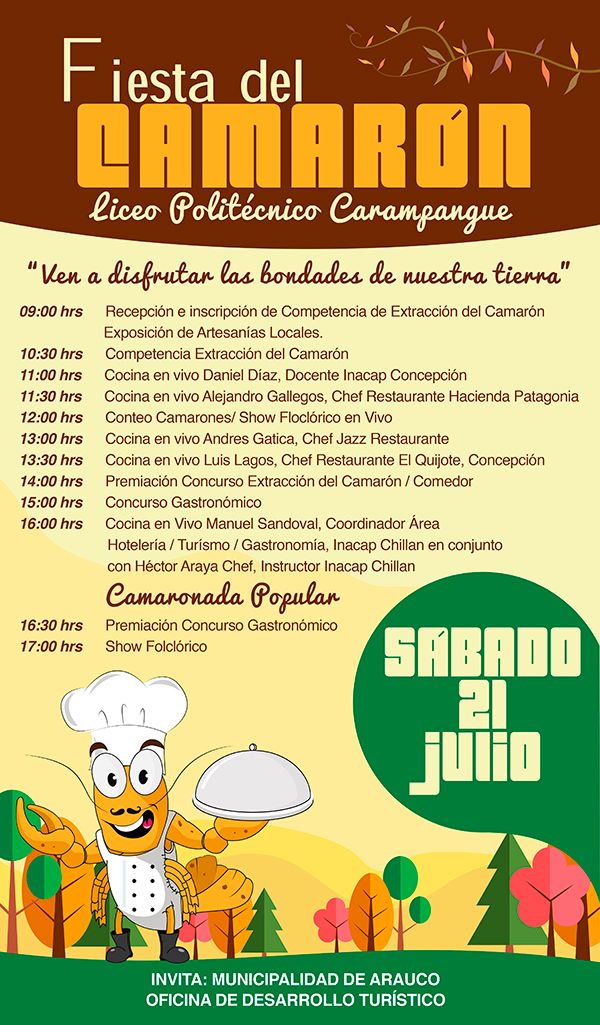 Fiesta del
CAMARÓN
Liceo Politécnico Carampangue

"Ven a disfrutar las bondades de nuestra tierra"

09:00 hrs Recepción e inscripción de Competencia de Extracción del Camarón Exposición de Artesanías Locales.
10:30 hrs Competencia Extracción del Camarón
11:00 hrs Cocina en vivo Daniel Díaz, Docente Inacap Concepción
11:30 hrs Cocina en vivo Alejandro Gallegos, Chef Restaurante Hacienda Patagonia
12:00 hrs Conteo Camarones/ Show Floclórico en Vivo
13:00 hrs Cocina en vivo Andres Gatica, Chef Jazz Restaurante
13:30 hrs Cocina en vivo Luis Lagos, Chef Restaurante El Quijote, Concepción
14:00 hrs Premiación Concurso Extracción del Camarón / Comedor
15:00 hrs Concurso Gastronómico
16:00 hrs Cocina en Vivo Manuel Sandoval, Coordinador Área Hotelería / Turísmo / Gastronomía, Inacap Chillan en conjunto con Héctor Araya Chef, Instructor Inacap Chillan

Camaronada Popular

16:30 hrs Premiación Concurso Gastronómico
17:00 hrs Show Folclórico

SÁBADO
21
JULIO

INVITA: MUNICIPALIDAD DE ARAUCO
OFICINA DE DESARROLLO TURÍSTICO